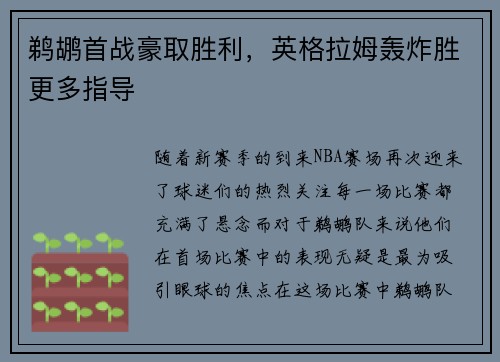 鹈鹕首战豪取胜利，英格拉姆轰炸胜更多指导

随着新赛季的到来NBA赛场再次迎来了球迷们的热烈关注每一场比赛都充满了悬念而对于鹈鹕队来说他们在首场比赛中的表现无疑是最为吸引眼球的焦点在这场比赛中鹈鹕队